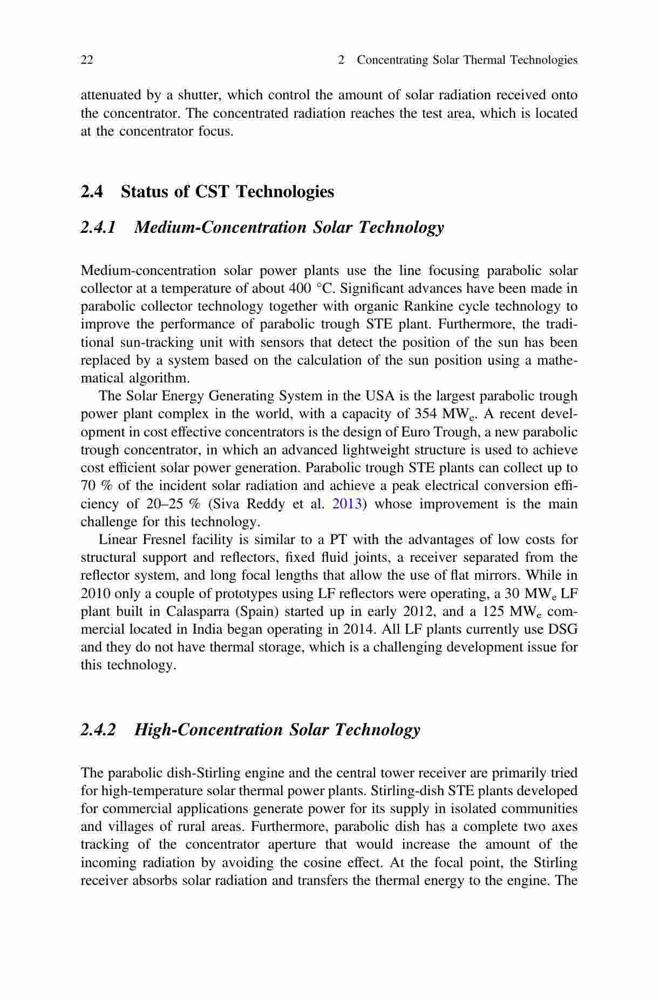 22 2 Concentrating Solar Thermal Technologies

attenuated by a shutter, which control the amount of solar radiation received onto the concentrator. The concentrated radiation reaches the test area, which is located at the concentrator focus.

2.4 Status of CST Technologies

2.4.1 Medium-Concentration Solar Technology

Medium-concentration solar power plants use the line focusing parabolic solar collector at a temperature of about 400 °C. Significant advances have been made in parabolic collector technology together with organic Rankine cycle technology to improve the performance of parabolic trough STE plant. Furthermore, the traditional sun-tracking unit with sensors that detect the position of the sun has been replaced by a system based on the calculation of the sun position using a mathematical algorithm.

The Solar Energy Generating System in the USA is the largest parabolic trough power plant complex in the world, with a capacity of 354 $MW_e$. A recent development in cost effective concentrators is the design of Euro Trough, a new parabolic trough concentrator, in which an advanced lightweight structure is used to achieve cost efficient solar power generation. Parabolic trough STE plants can collect up to 70 % of the incident solar radiation and achieve a peak electrical conversion efficiency of 20–25 % (Siva Reddy et al. 2013) whose improvement is the main challenge for this technology.

Linear Fresnel facility is similar to a PT with the advantages of low costs for structural support and reflectors, fixed fluid joints, a receiver separated from the reflector system, and long focal lengths that allow the use of flat mirrors. While in 2010 only a couple of prototypes using LF reflectors were operating, a 30 $MW_e$ LF plant built in Calasparra (Spain) started up in early 2012, and a 125 $MW_e$ commercial located in India began operating in 2014. All LF plants currently use DSG and they do not have thermal storage, which is a challenging development issue for this technology.

2.4.2 High-Concentration Solar Technology

The parabolic dish-Stirling engine and the central tower receiver are primarily tried for high-temperature solar thermal power plants. Stirling-dish STE plants developed for commercial applications generate power for its supply in isolated communities and villages of rural areas. Furthermore, parabolic dish has a complete two axes tracking of the concentrator aperture that would increase the amount of the incoming radiation by avoiding the cosine effect. At the focal point, the Stirling receiver absorbs solar radiation and transfers the thermal energy to the engine. The